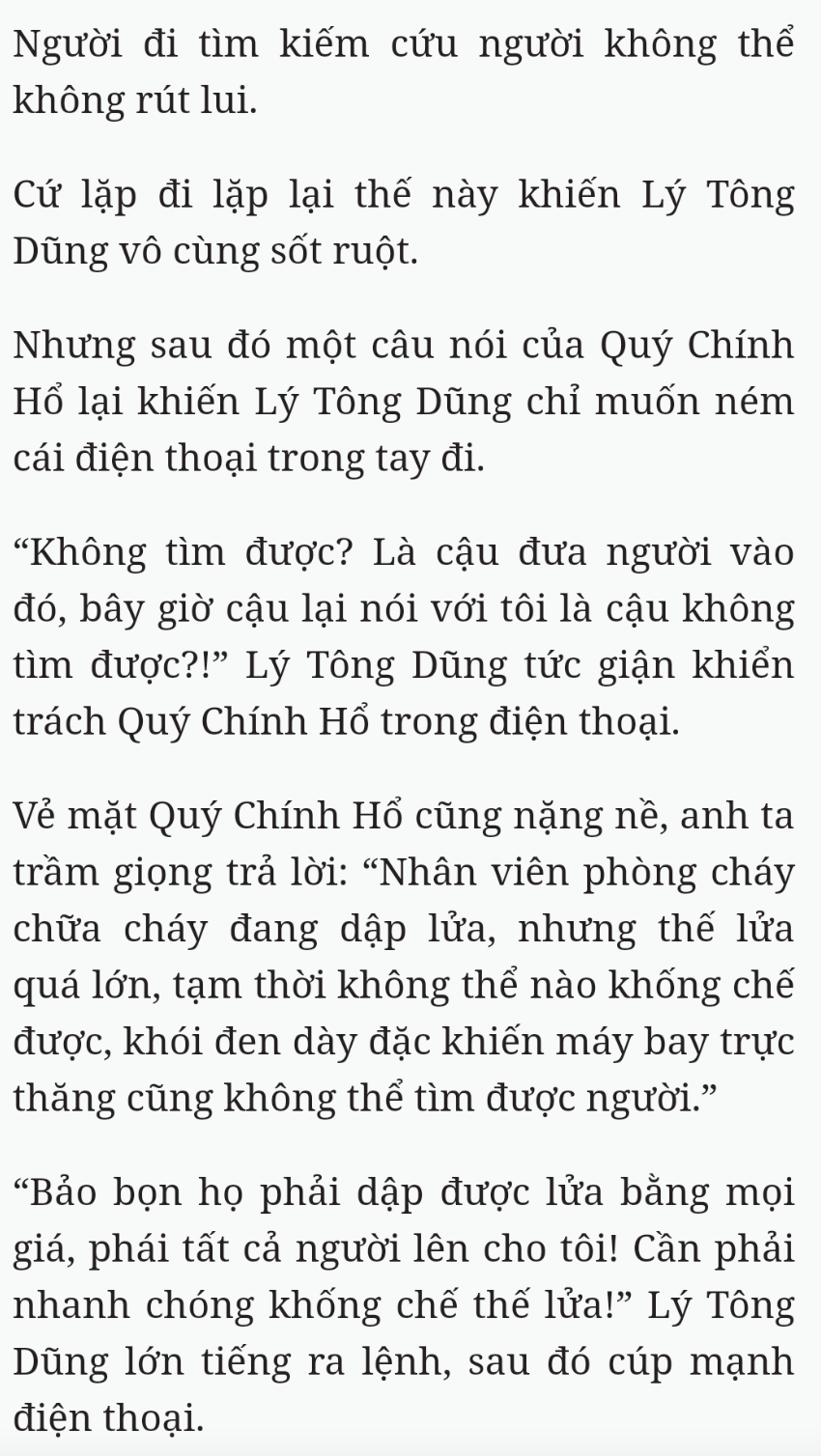 Người đi tìm kiếm cứu người không thể không rút lui.

Cứ lặp đi lặp lại thế này khiến Lý Tông Dũng vô cùng sốt ruột.

Nhưng sau đó một câu nói của Quý Chính Hổ lại khiến Lý Tông Dũng chỉ muốn ném cái điện thoại trong tay đi.

“Không tìm được? Là cậu đưa người vào đó, bây giờ cậu lại nói với tôi là cậu không tìm được?!” Lý Tông Dũng tức giận khiển trách Quý Chính Hổ trong điện thoại.

Vẻ mặt Quý Chính Hổ cũng nặng nề, anh ta trầm giọng trả lời: “Nhân viên phòng cháy chữa cháy đang dập lửa, nhưng thế lửa quá lớn, tạm thời không thể nào khống chế được, khói đen dày đặc khiến máy bay trực thăng cũng không thể tìm được người.”

“Bảo bọn họ phải dập được lửa bằng mọi giá, phái tất cả người lên cho tôi! Cần phải nhanh chóng khống chế thế lửa!” Lý Tông Dũng lớn tiếng ra lệnh, sau đó cúp mạnh điện thoại.